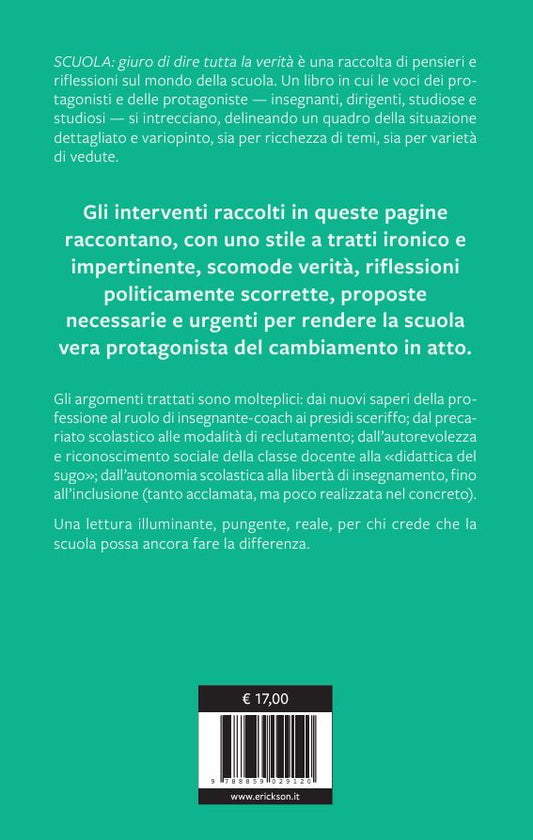 SCUOLA: giuro di dire tutta la verità è una raccolta di pensieri e riflessioni sul mondo della scuola. Un libro in cui le voci dei protagonisti e delle protagoniste — insegnanti, dirigenti, studiose e studiosi — si intrecciano, delineando un quadro della situazione dettagliato e variopinto, sia per ricchezza di temi, sia per varietà di vedute.

Gli interventi raccolti in queste pagine raccontano, con uno stile a tratti ironico e impertinente, scomode verità, riflessioni politicamente scorrette, proposte necessarie e urgenti per rendere la scuola vera protagonista del cambiamento in atto.

Gli argomenti trattati sono molteplici: dai nuovi saperi della professione al ruolo di insegnante-coach ai presidi sceriffo; dal precariato scolastico alle modalità di reclutamento; dall'autorevolezza e riconoscimento sociale della classe docente alla «didattica del sugo»; dall'autonomia scolastica alla libertà di insegnamento, fino all'inclusione (tanto acclamata, ma poco realizzata nel concreto).

Una lettura illuminante, pungente, reale, per chi crede che la scuola possa ancora fare la differenza.

€ 17,00

9 788859 029120

www.erickson.it